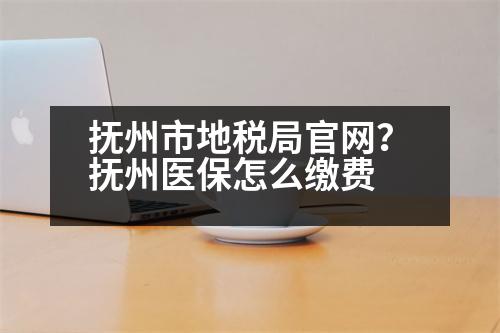 抚州市地税局官网?
抚州医保怎么缴费